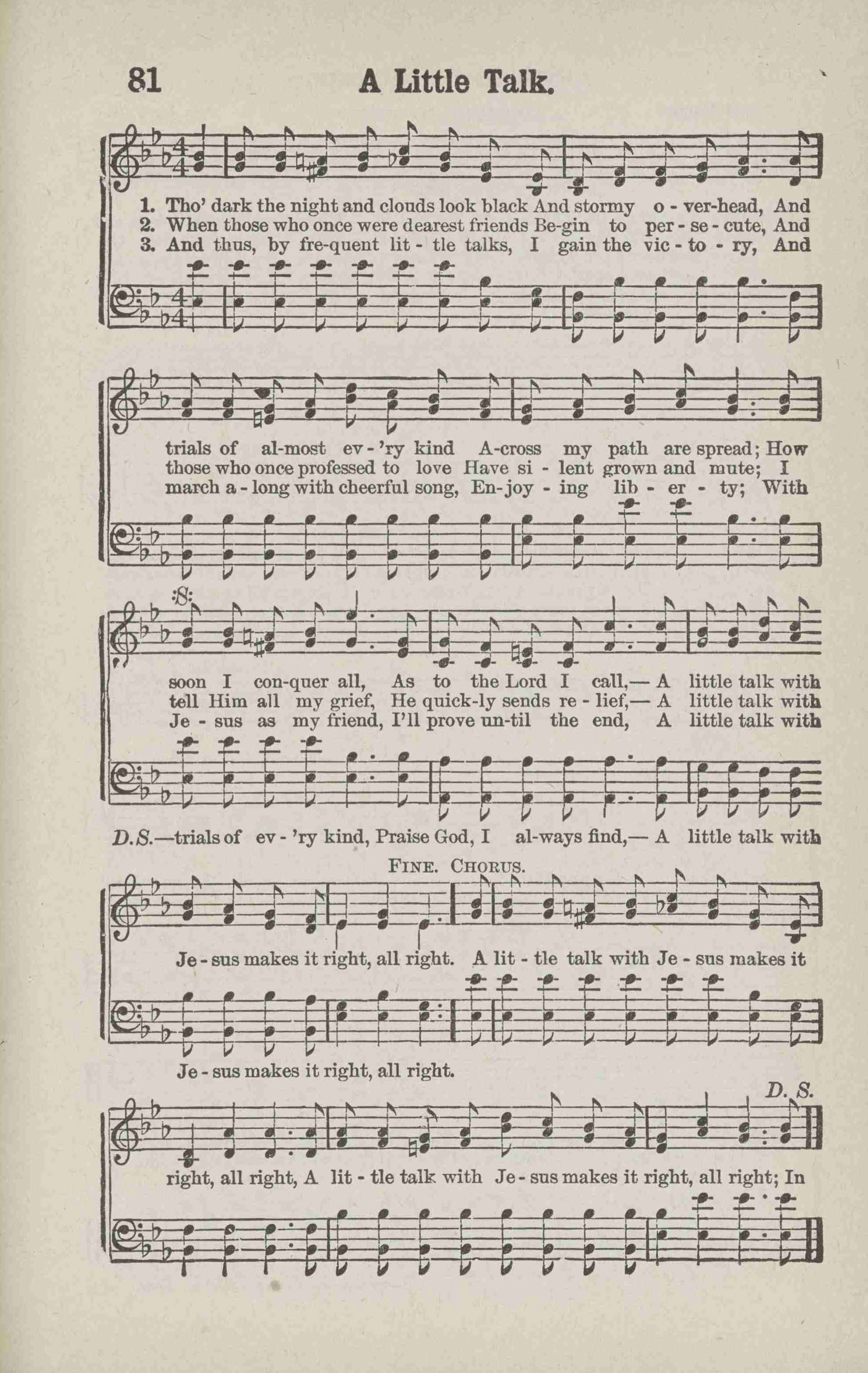 81 A Little Talk.

1. Tho' dark the night and clouds look black And stormy o - ver-head, And
2. When those who once were dearest friends Be-gin to per - se - cute, And
3. And thus, by fre-quent lit - tle talks, I gain the vic - to - ry, And

trials of al-most ev - 'ry kind A-cross my path are spread; How
those who once professed to love Have si - lent grown and mute; I
march a - long with cheerful song, En-joy - ing lib - er - ty; With

soon I con-quer all, As to the Lord I call,— A little talk with
tell Him all my grief, He quick-ly sends re - lief,— A little talk with
Je - sus as my friend, I'll prove un-til the end, A little talk with

D.S.—trials of ev - 'ry kind, Praise God, I al-ways find,— A little talk with

FINE. CHORUS.

Je - sus makes it right, all right. A lit - tle talk with Je - sus makes it

Je - sus makes it right, all right.

D. S.

right, all right, A lit - tle talk with Je - sus makes it right, all right; In